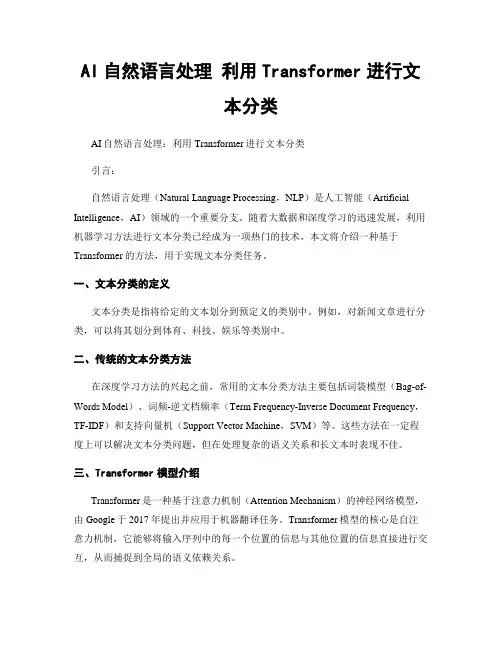 AI 自然语言处理 利用 Transformer 进行文本分类

AI 自然语言处理：利用 Transformer 进行文本分类

引言：

自然语言处理（Natural Language Processing，NLP）是人工智能（Artificial Intelligence，AI）领域的一个重要分支。随着大数据和深度学习的迅速发展，利用机器学习方法进行文本分类已经成为一项热门的技术。本文将介绍一种基于 Transformer 的方法，用于实现文本分类任务。

一、文本分类的定义

文本分类是指将给定的文本划分到预定义的类别中。例如，对新闻文章进行分类，可以将其划分到体育、科技、娱乐等类别中。

二、传统的文本分类方法

在深度学习方法的兴起之前，常用的文本分类方法主要包括词袋模型（Bag-of-Words Model）、词频-逆文档频率（Term Frequency-Inverse Document Frequency，TF-IDF）和支持向量机（Support Vector Machine，SVM）等。这些方法在一定程度上可以解决文本分类问题，但在处理复杂的语义关系和长文本时表现不佳。

三、Transformer 模型介绍

Transformer 是一种基于注意力机制（Attention Mechanism）的神经网络模型，由 Google 于 2017 年提出并应用于机器翻译任务。Transformer 模型的核心是自注意力机制，它能够将输入序列中的每一个位置的信息与其他位置的信息直接进行交互，从而捕捉到全局的语义依赖关系。